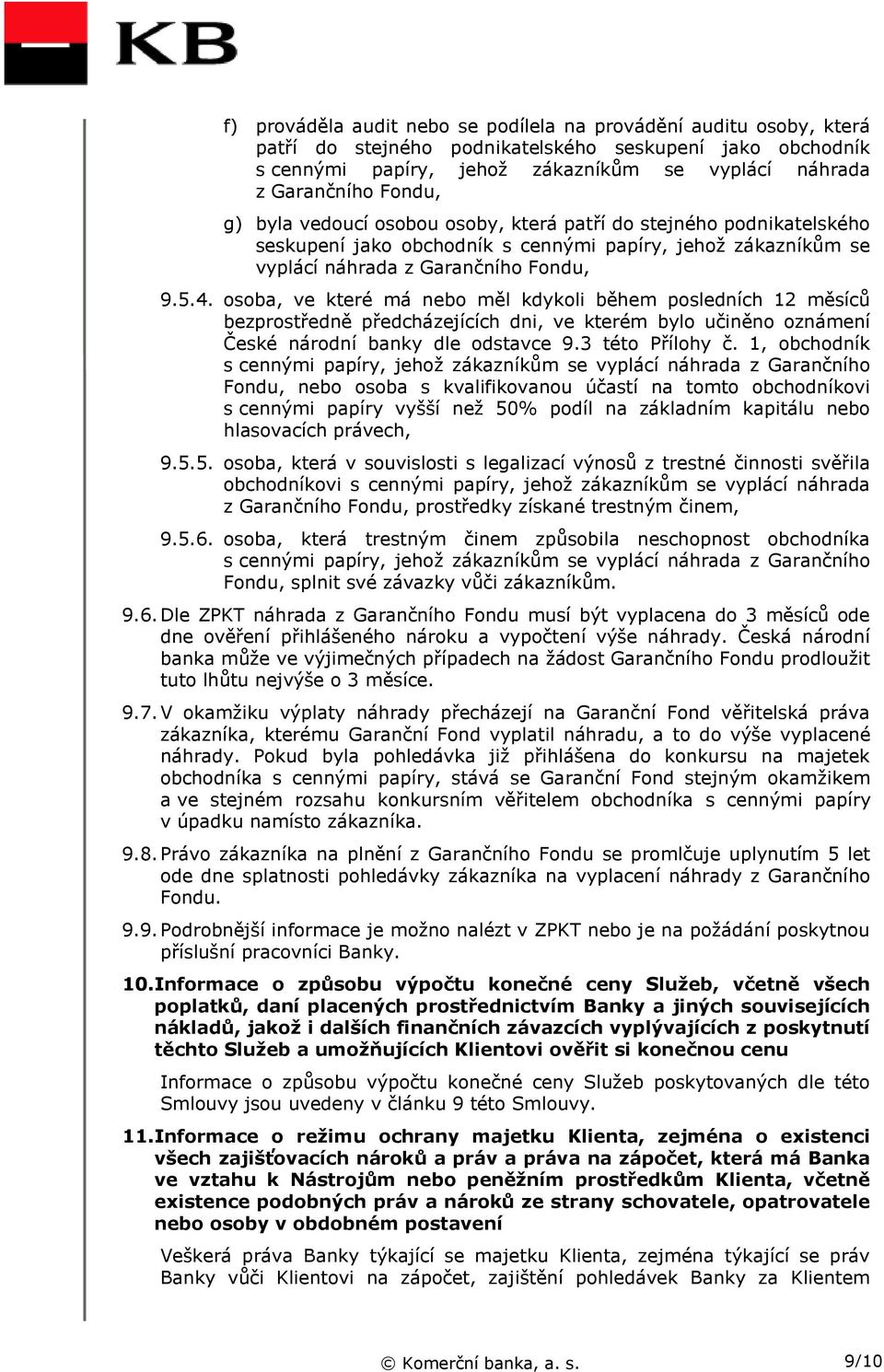 KB

f) prováděla audit nebo se podílela na provádění auditu osoby, která patří do stejného podnikatelského seskupení jako obchodník s cennými papíry, jehož zákazníkům se vyplácí náhrada z Garančního Fondu,

g) byla vedoucí osobou osoby, která patří do stejného podnikatelského seskupení jako obchodník s cennými papíry, jehož zákazníkům se vyplácí náhrada z Garančního Fondu,

9.5.4. osoba, ve které má nebo měl kdykoli během posledních 12 měsíců bezprostředně předcházejících dni, ve kterém bylo učiněno oznámení České národní banky dle odstavce 9.3 této Přílohy č. 1, obchodník s cennými papíry, jehož zákazníkům se vyplácí náhrada z Garančního Fondu, nebo osoba s kvalifikovanou účastí na tomto obchodníkovi s cennými papíry vyšší než 50% podíl na základním kapitálu nebo hlasovacích právech,

9.5.5. osoba, která v souvislosti s legalizací výnosů z trestné činnosti svěřila obchodníkovi s cennými papíry, jehož zákazníkům se vyplácí náhrada z Garančního Fondu, prostředky získané trestným činem,

9.5.6. osoba, která trestným činem způsobila neschopnost obchodníka s cennými papíry, jehož zákazníkům se vyplácí náhrada z Garančního Fondu, splnit své závazky vůči zákazníkům.

9.6. Dle ZPKT náhrada z Garančního Fondu musí být vyplacena do 3 měsíců ode dne ověření přihlášeného nároku a vypočtení výše náhrady. Česká národní banka může ve výjimečných případech na žádost Garančního Fondu prodloužit tuto lhůtu nejvýše o 3 měsíce.

9.7. V okamžiku výplaty náhrady přecházejí na Garanční Fond věřitelská práva zákazníka, kterému Garanční Fond vyplatil náhradu, a to do výše vyplacené náhrady. Pokud byla pohledávka již přihlášena do konkursu na majetek obchodníka s cennými papíry, stává se Garanční Fond stejným okamžikem a ve stejném rozsahu konkursním věřitelem obchodníka s cennými papíry v úpadku namísto zákazníka.

9.8. Právo zákazníka na plnění z Garančního Fondu se promlčuje uplynutím 5 let ode dne splatnosti pohledávky zákazníka na vyplacení náhrady z Garančního Fondu.

9.9. Podrobnější informace je možno nalézt v ZPKT nebo je na požádání poskytnou příslušní pracovníci Banky.

10. Informace o způsobu výpočtu konečné ceny Služeb, včetně všech poplatků, daní placených prostřednictvím Banky a jiných souvisejících nákladů, jakož i dalších finančních závazcích vyplývajících z poskytnutí těchto Služeb a umožňujících Klientovi ověřit si konečnou cenu

Informace o způsobu výpočtu konečné ceny Služeb poskytovaných dle této Smlouvy jsou uvedeny v článku 9 této Smlouvy.

11. Informace o režimu ochrany majetku Klienta, zejména o existenci všech zajišťovacích nároků a práv a práva na zápočet, která má Banka ve vztahu k Nástrojům nebo peněžním prostředkům Klienta, včetně existence podobných práv a nároků ze strany schovatele, opatrovatele nebo osoby v obdobném postavení

Veškerá práva Banky týkající se majetku Klienta, zejména týkající se práv Banky vůči Klientovi na zápočet, zajištění pohledávek Banky za Klientem

© Komerční banka, a. s.

9/10